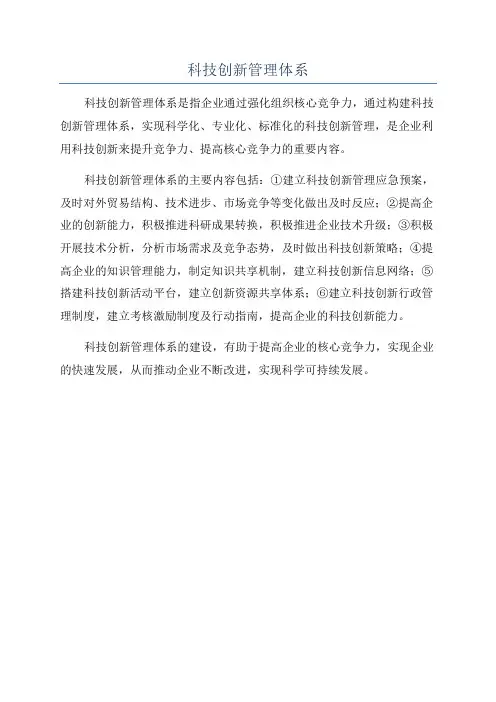 科技创新管理体系

科技创新管理体系是指企业通过强化组织核心竞争力，通过构建科技创新管理体系，实现科学化、专业化、标准化的科技创新管理，是企业利用科技创新来提升竞争力、提高核心竞争力的重要内容。

科技创新管理体系的主要内容包括：①建立科技创新管理应急预案，及时对外贸易结构、技术进步、市场竞争等变化做出及时反应；②提高企业的创新能力，积极推进科研成果转换，积极推进企业技术升级；③积极开展技术分析，分析市场需求及竞争态势，及时做出科技创新策略；④提高企业的知识管理能力，制定知识共享机制，建立科技创新信息网络；⑤搭建科技创新活动平台，建立创新资源共享体系；⑥建立科技创新行政管理制度，建立考核激励制度及行动指南，提高企业的科技创新能力。

科技创新管理体系的建设，有助于提高企业的核心竞争力，实现企业的快速发展，从而推动企业不断改进，实现科学可持续发展。